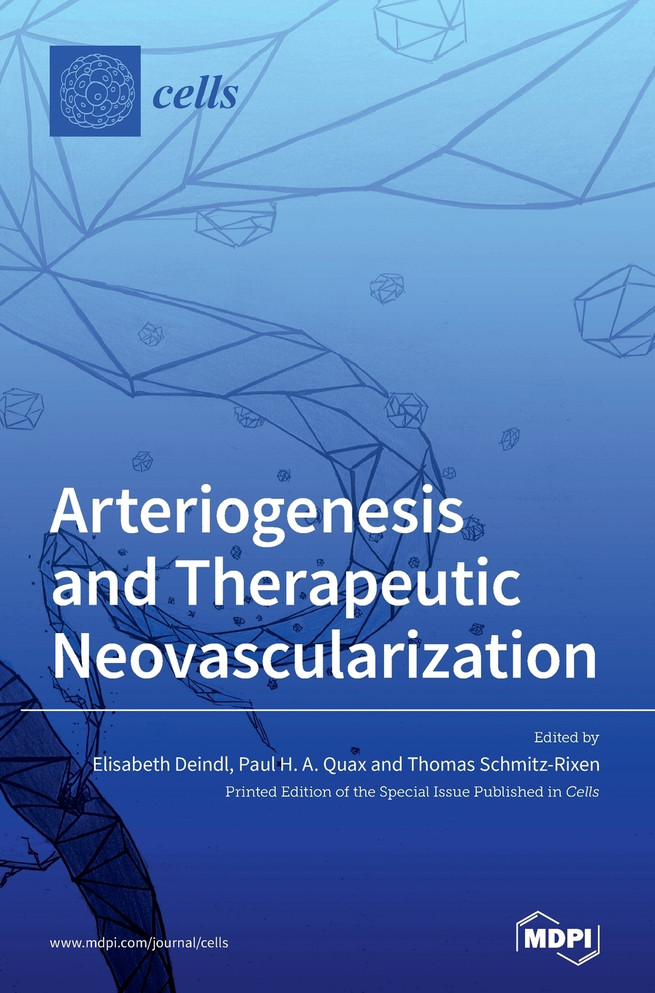 cells

Arteriogenesis and Therapeutic Neovascularization

Edited by
Elisabeth Deindl, Paul H. A. Quax and Thomas Schmitz-Rixen
Printed Edition of the Special Issue Published in Cells

www.mdpi.com/journal/cells

MDPI